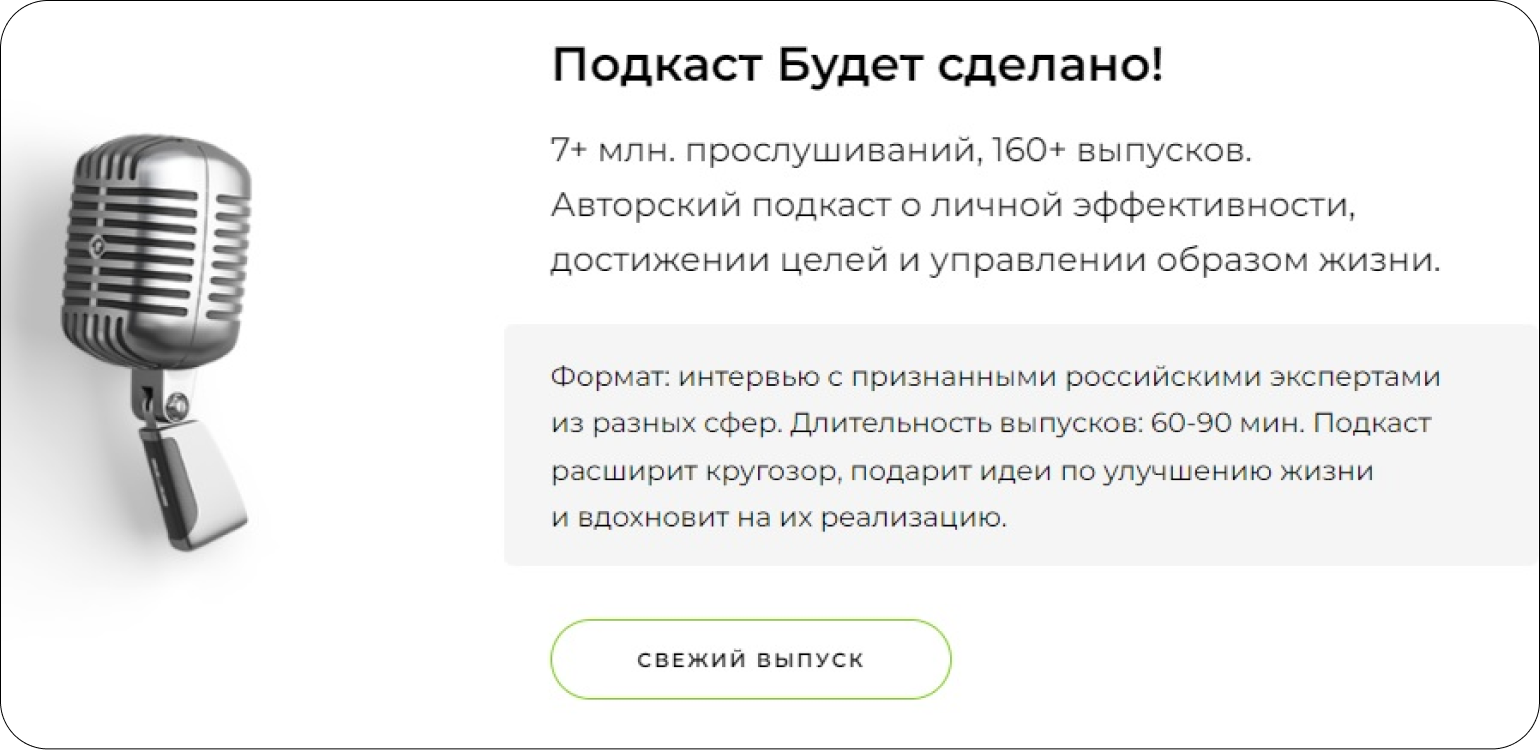 Подкаст Будет сделано!

7+ млн. прослушиваний, 160+ выпусков. Авторский подкаст о личной эффективности, достижении целей и управлении образом жизни.

Формат: интервью с признанными российскими экспертами из разных сфер. Длительность выпусков: 60-90 мин. Подкаст расширит кругозор, подарит идеи по улучшению жизни и вдохновит на их реализацию.

СВЕЖИЙ ВЫПУСК